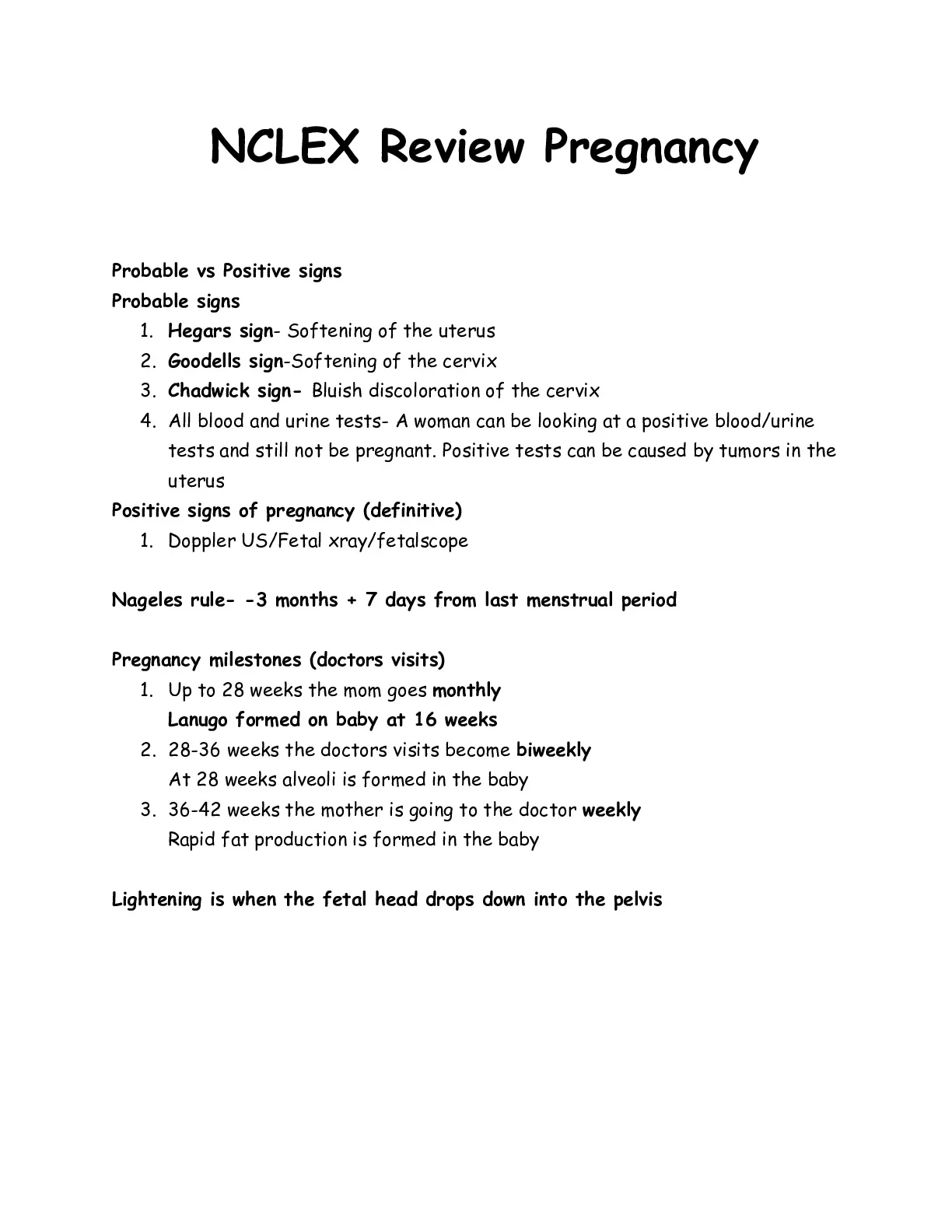 NCLEX Review Pregnancy

Probable vs Positive signs
Probable signs
1. Hegars sign- Softening of the uterus
2. Goodells sign-Softening of the cervix
3. Chadwick sign- Bluish discoloration of the cervix
4. All blood and urine tests- A woman can be looking at a positive blood/urine tests and still not be pregnant. Positive tests can be caused by tumors in the uterus

Positive signs of pregnancy (definitive)
1. Doppler US/Fetal xray/fetalscope

Nageles rule- -3 months + 7 days from last menstrual period

Pregnancy milestones (doctors visits)
1. Up to 28 weeks the mom goes monthly
Lanugo formed on baby at 16 weeks
2. 28-36 weeks the doctors visits become biweekly
At 28 weeks alveoli is formed in the baby
3. 36-42 weeks the mother is going to the doctor weekly
Rapid fat production is formed in the baby

Lightening is when the fetal head drops down into the pelvis